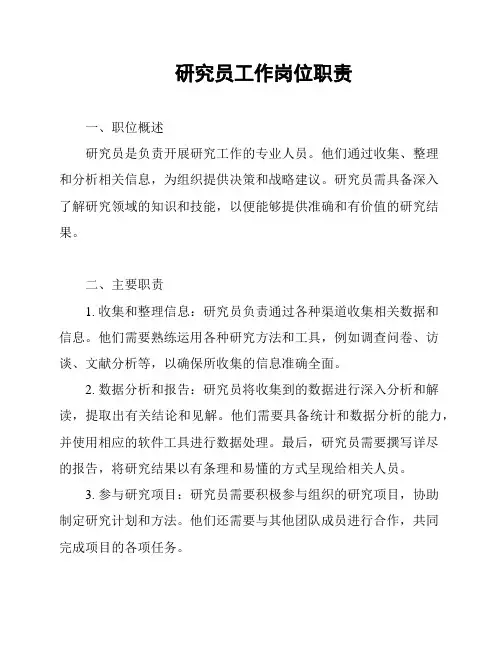 研究员工作岗位职责

一、职位概述

研究员是负责开展研究工作的专业人员。他们通过收集、整理和分析相关信息，为组织提供决策和战略建议。研究员需具备深入了解研究领域的知识和技能，以便能够提供准确和有价值的研究结果。

二、主要职责

1. 收集和整理信息：研究员负责通过各种渠道收集相关数据和信息。他们需要熟练运用各种研究方法和工具，例如调查问卷、访谈、文献分析等，以确保所收集的信息准确全面。

2. 数据分析和报告：研究员将收集到的数据进行深入分析和解读，提取出有关结论和见解。他们需要具备统计和数据分析的能力，并使用相应的软件工具进行数据处理。最后，研究员需要撰写详尽的报告，将研究结果以有条理和易懂的方式呈现给相关人员。

3. 参与研究项目：研究员需要积极参与组织的研究项目，协助制定研究计划和方法。他们还需要与其他团队成员进行合作，共同完成项目的各项任务。